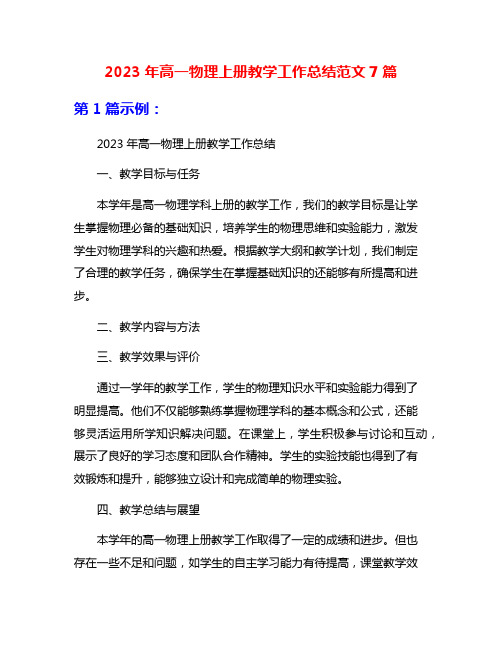 2023 年高一物理上册教学工作总结范文 7 篇

第 1 篇示例：

2023 年高一物理上册教学工作总结

一、教学目标与任务

本学年是高一物理学科上册的教学工作，我们的教学目标是让学生掌握物理必备的基础知识，培养学生的物理思维和实验能力，激发学生对物理学科的兴趣和热爱。根据教学大纲和教学计划，我们制定了合理的教学任务，确保学生在掌握基础知识的还能够有所提高和进步。

二、教学内容与方法

三、教学效果与评价

通过一学年的教学工作，学生的物理知识水平和实验能力得到了明显提高。他们不仅能够熟练掌握物理学科的基本概念和公式，还能够灵活运用所学知识解决问题。在课堂上，学生积极参与讨论和互动，展示了良好的学习态度和团队合作精神。学生的实验技能也得到了有效锻炼和提升，能够独立设计和完成简单的物理实验。

四、教学总结与展望

本学年的高一物理上册教学工作取得了一定的成绩和进步。但也存在一些不足和问题，如学生的自主学习能力有待提高，课堂教学效